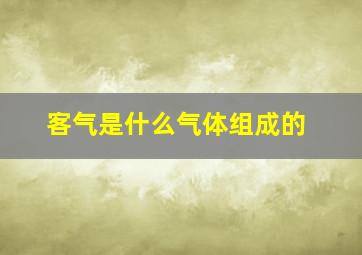 客气是什么气体组成的